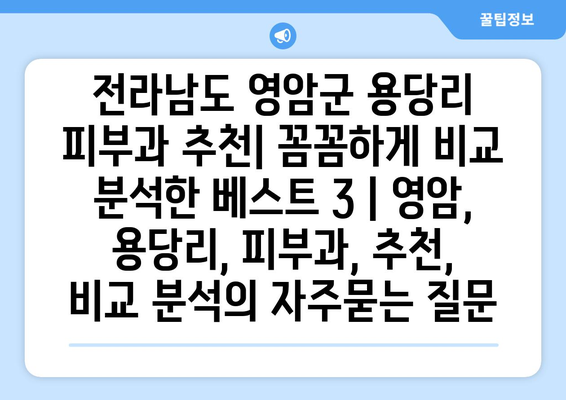 꿀팁정보

전라남도 영암군 용당리 피부과 추천| 꼼꼼하게 비교 분석한 베스트 3 | 영암, 용당리, 피부과, 추천, 비교 분석의 자주묻는 질문